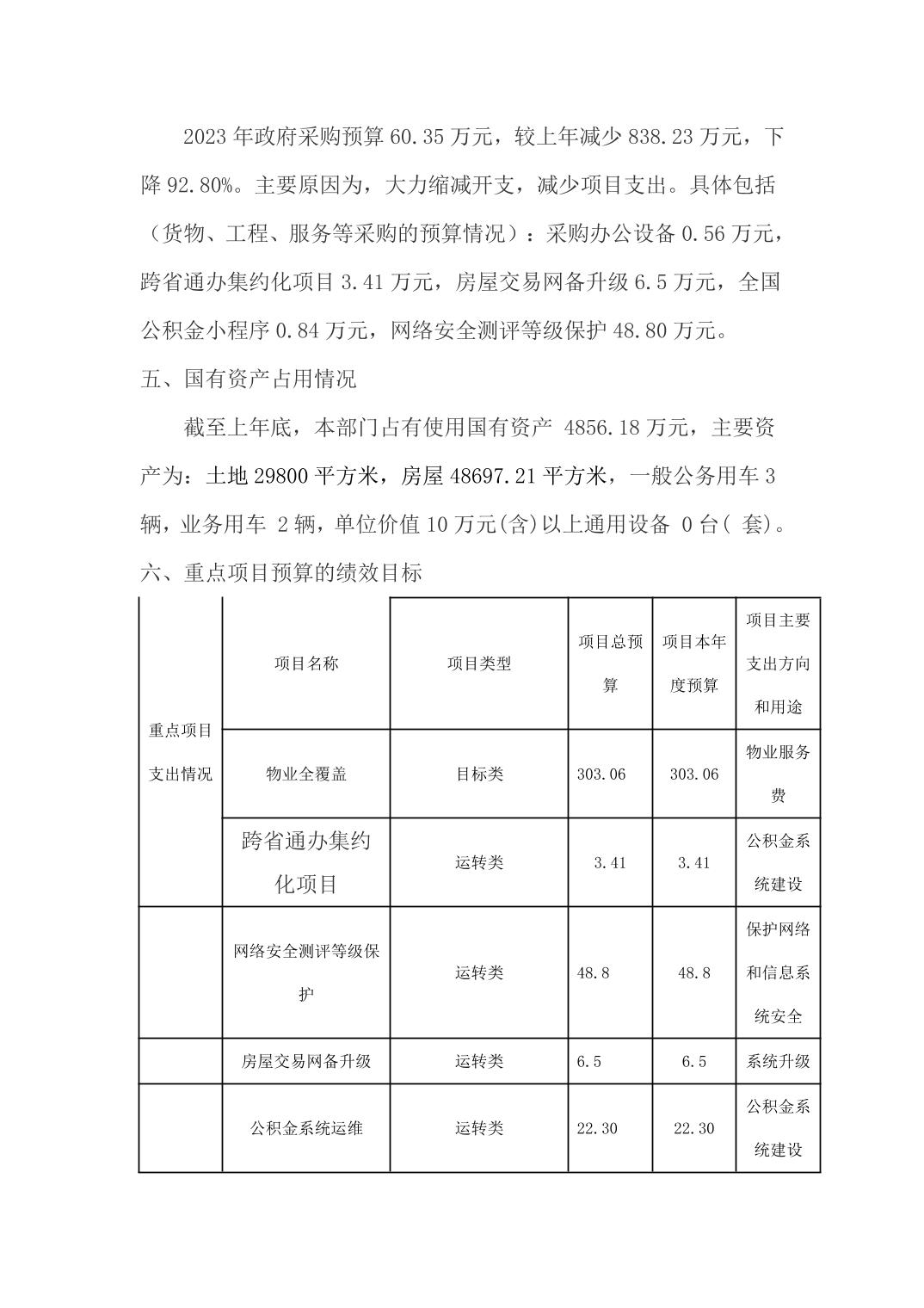 2023 年政府采购预算 60.35 万元，较上年减少 838.23 万元，下降 92.80%。主要原因为，大力缩减开支，减少项目支出。具体包括（货物、工程、服务等采购的预算情况）：采购办公设备 0.56 万元，跨省通办集约化项目 3.41 万元，房屋交易网备升级 6.5 万元，全国公积金小程序 0.84 万元，网络安全测评等级保护 48.80 万元。

五、国有资产占用情况

截至上年底，本部门占有使用国有资产 4856.18 万元，主要资产为：土地 29800 平方米，房屋 48697.21 平方米，一般公务用车 3 辆，业务用车 2 辆，单位价值 10 万元(含)以上通用设备 0 台( 套)。

六、重点项目预算的绩效目标

| 重点项目支出情况 | 项目名称 | 项目类型 | 项目总预算 | 项目本年度预算 | 项目主要支出方向和用途 |
|---|---|---|---|---|---|
| | 物业全覆盖 | 目标类 | 303.06 | 303.06 | 物业服务费 |
| | 跨省通办集约化项目 | 运转类 | 3.41 | 3.41 | 公积金系统建设 |
| | 网络安全测评等级保护 | 运转类 | 48.8 | 48.8 | 保护网络和信息系统安全 |
| | 房屋交易网备升级 | 运转类 | 6.5 | 6.5 | 系统升级 |
| | 公积金系统运维 | 运转类 | 22.30 | 22.30 | 公积金系统建设 |